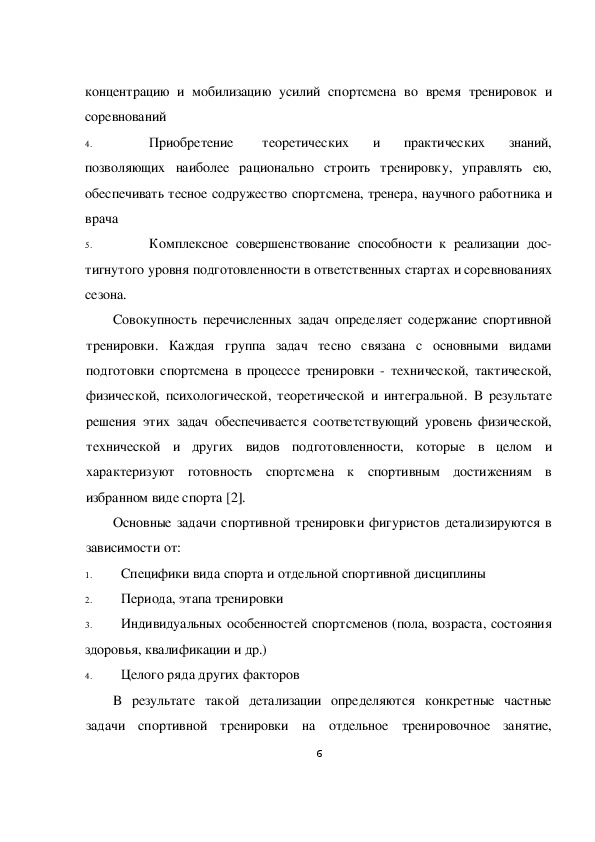 концентрацию и мобилизацию усилий спортсмена во время тренировок и соревнований

4. Приобретение теоретических и практических знаний, позволяющих наиболее рационально строить тренировку, управлять ею, обеспечивать тесное содружество спортсмена, тренера, научного работника и врача

5. Комплексное совершенствование способности к реализации достигнутого уровня подготовленности в ответственных стартах и соревнованиях сезона.

Совокупность перечисленных задач определяет содержание спортивной тренировки. Каждая группа задач тесно связана с основными видами подготовки спортсмена в процессе тренировки - технической, тактической, физической, психологической, теоретической и интегральной. В результате решения этих задач обеспечивается соответствующий уровень физической, технической и других видов подготовленности, которые в целом и характеризуют готовность спортсмена к спортивным достижениям в избранном виде спорта [2].

Основные задачи спортивной тренировки фигуристов детализируются в зависимости от:

1. Специфики вида спорта и отдельной спортивной дисциплины

2. Периода, этапа тренировки

3. Индивидуальных особенностей спортсменов (пола, возраста, состояния здоровья, квалификации и др.)

4. Целого ряда других факторов

В результате такой детализации определяются конкретные частные задачи спортивной тренировки на отдельное тренировочное занятие,

6